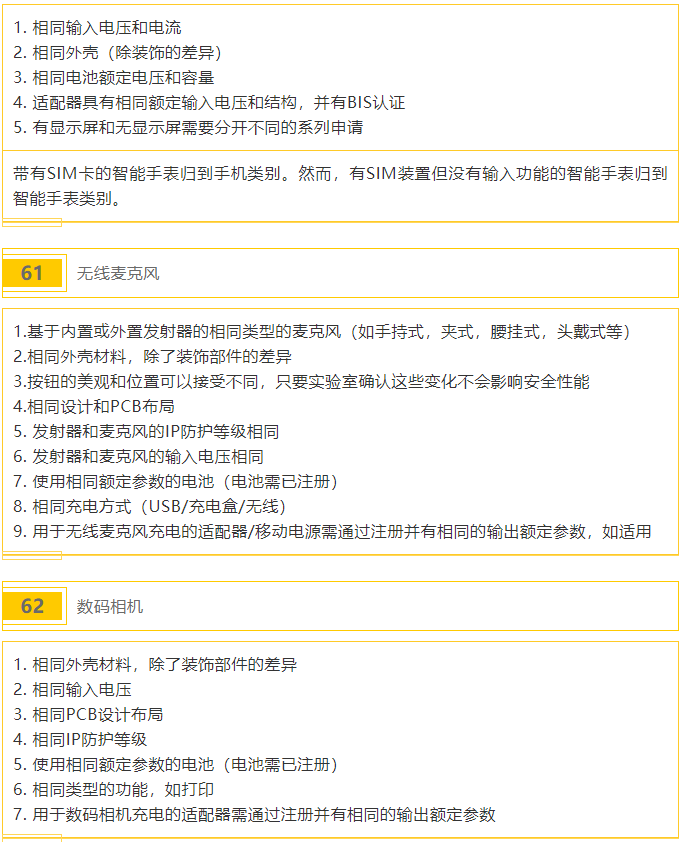 1. 相同输入电压和电流
2. 相同外壳（除装饰的差异）
3. 相同电池额定电压和容量
4. 适配器具有相同额定输入电压和结构，并有BIS认证
5. 有显示屏和无显示屏需要分开不同的系列申请

带有SIM卡的智能手表归到手机类别。然而，有SIM装置但没有输入功能的智能手表归到智能手表类别。

61 无线麦克风

1.基于内置或外置发射器的相同类型的麦克风（如手持式，夹式，腰挂式，头戴式等）
2.相同外壳材料，除了装饰部件的差异
3.按钮的美观和位置可以接受不同，只要实验室确认这些变化不会影响安全性能
4.相同设计和PCB布局
5. 发射器和麦克风的IP防护等级相同
6. 发射器和麦克风的输入电压相同
7. 使用相同额定参数的电池（电池需已注册）
8. 相同充电方式（USB/充电盒/无线）
9. 用于无线麦克风充电的适配器/移动电源需通过注册并有相同的输出额定参数，如适用

62 数码相机

1. 相同外壳材料，除了装饰部件的差异
2. 相同输入电压
3. 相同PCB设计布局
4. 相同IP防护等级
5. 使用相同额定参数的电池（电池需已注册）
6. 相同类型的功能，如打印
7. 用于数码相机充电的适配器需通过注册并有相同的输出额定参数